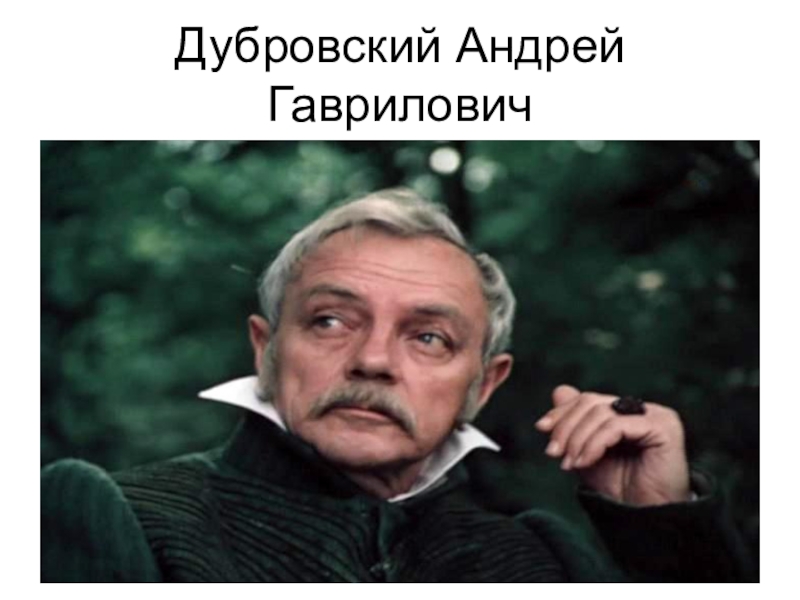 Дубровский Андрей Гаврилович